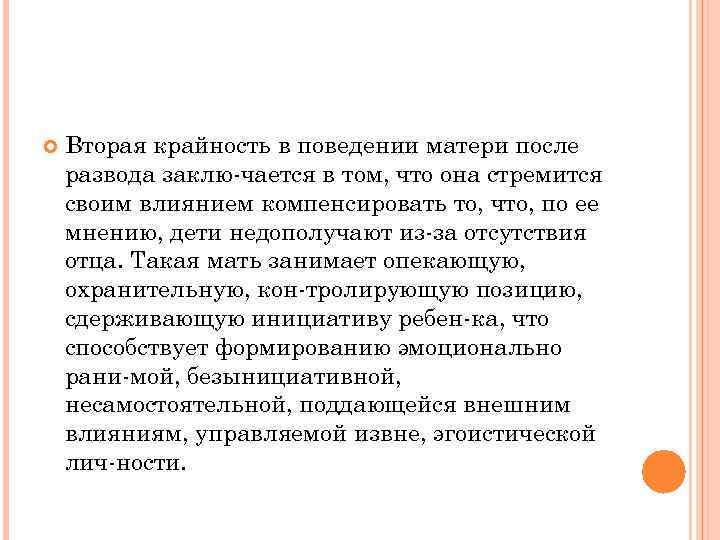 Вторая крайность в поведении матери после развода заклю-чается в том, что она стремится своим влиянием компенсировать то, что, по ее мнению, дети недополучают из-за отсутствия отца. Такая мать занимает опекающую, охранительную, кон-тролирующую позицию, сдерживающую инициативу ребен-ка, что способствует формированию эмоционально рани-мой, безынициативной, несамостоятельной, поддающейся внешним влияниям, управляемой извне, эгоистической лич-ности.